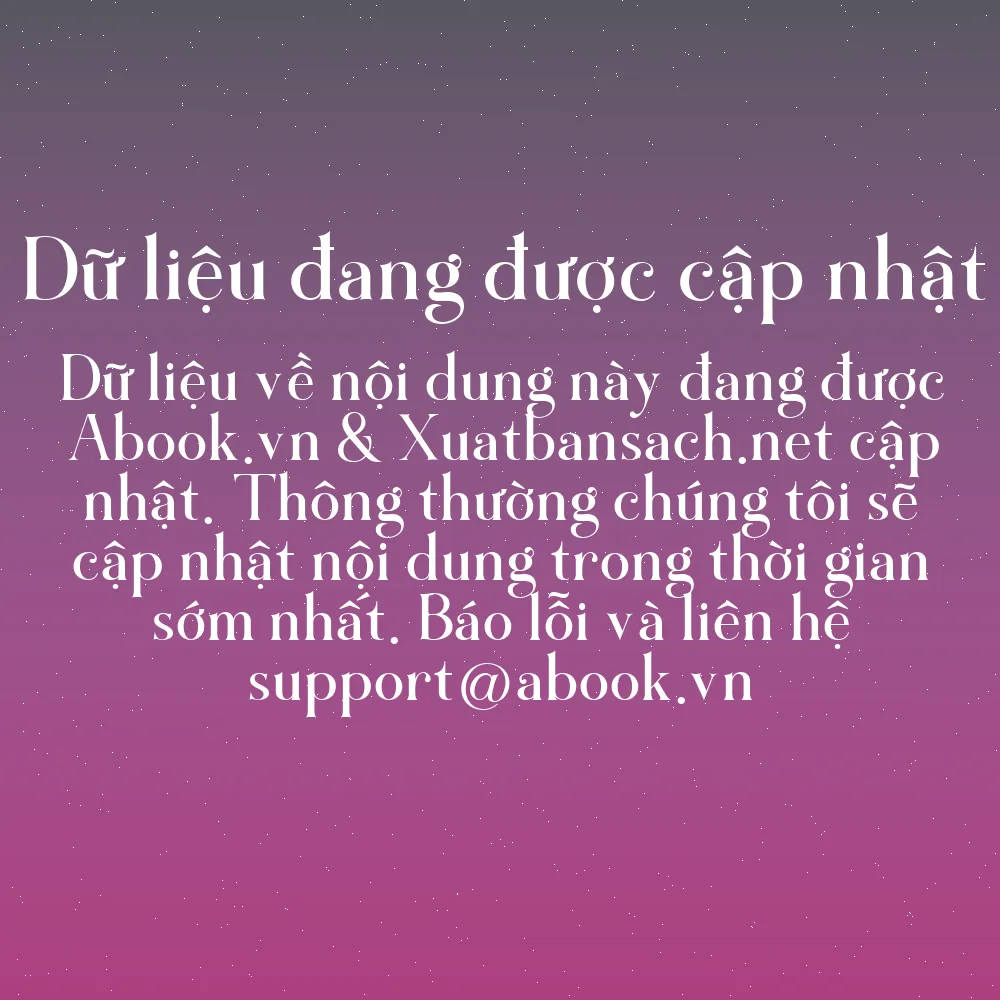 Dữ liệu đang được cập nhật

Dữ liệu về nội dung này đang được Abook.vn & Xuatbansach.net cập nhật. Thông thường chúng tôi sẽ cập nhật nội dung trong thời gian sớm nhất. Báo lỗi và liên hệ support@abook.vn